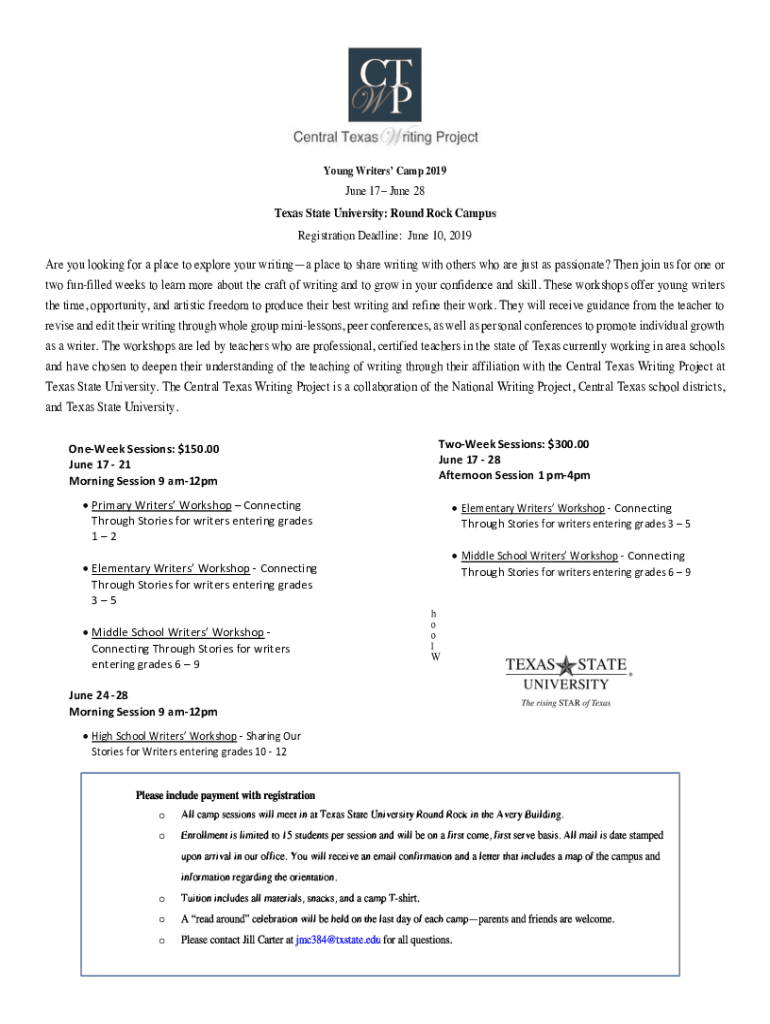 CT
WP
Central Texas Writing Project

Young Writers' Camp 2019

June 17– June 28

Texas State University: Round Rock Campus

Registration Deadline: June 10, 2019

Are you looking for a place to explore your writing—a place to share writing with others who are just as passionate? Then join us for one or two fun-filled weeks to learn more about the craft of writing and to grow in your confidence and skill. These workshops offer young writers the time, opportunity, and artistic freedom to produce their best writing and refine their work. They will receive guidance from the teacher to revise and edit their writing through whole group mini-lessons, peer conferences, as well as personal conferences to promote individual growth as a writer. The workshops are led by teachers who are professional, certified teachers in the state of Texas currently working in area schools and have chosen to deepen their understanding of the teaching of writing through their affiliation with the Central Texas Writing Project at Texas State University. The Central Texas Writing Project is a collaboration of the National Writing Project, Central Texas school districts, and Texas State University.

One-Week Sessions: $150.00
June 17 - 21
Morning Session 9 am-12pm

• Primary Writers' Workshop – Connecting Through Stories for writers entering grades 1 – 2

• Elementary Writers' Workshop - Connecting Through Stories for writers entering grades 3 – 5

• Middle School Writers' Workshop - Connecting Through Stories for writers entering grades 6 – 9

June 24 - 28
Morning Session 9 am-12pm

• High School Writers' Workshop - Sharing Our Stories for Writers entering grades 10 - 12

Two-Week Sessions: $300.00
June 17 - 28
Afternoon Session 1 pm-4pm

• Elementary Writers' Workshop - Connecting Through Stories for writers entering grades 3 – 5

• Middle School Writers' Workshop - Connecting Through Stories for writers entering grades 6 – 9

h
o
o
l
W

TEXAS STATE UNIVERSITY
The rising STAR of Texas

Please include payment with registration

o All camp sessions will meet in at Texas State University Round Rock in the Avery Building.

o Enrollment is limited to 15 students per session and will be on a first come, first serve basis. All mail is date stamped upon arrival in our office. You will receive an email confirmation and a letter that includes a map of the campus and information regarding the orientation.

o Tuition includes all materials, snacks, and a camp T-shirt.

o A "read around" celebration will be held on the last day of each camp—parents and friends are welcome.

o Please contact Jill Carter at jmc384@txstate.edu for all questions.